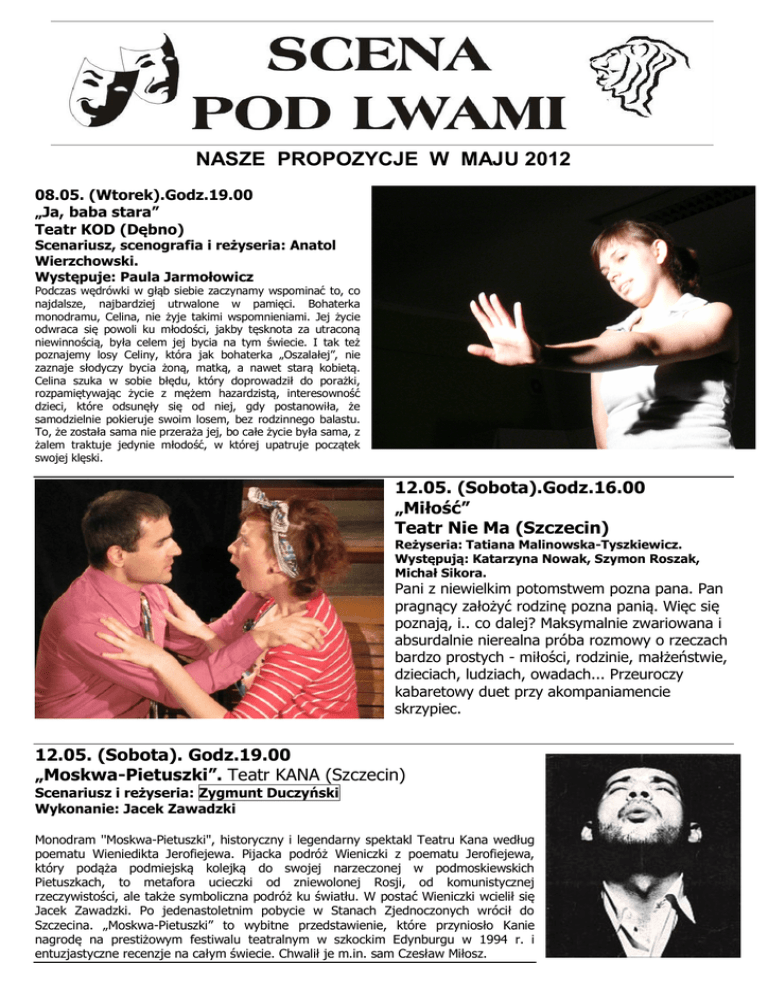 SCENA
POD LWAMI

NASZE PROPOZYCJE W MAJU 2012

08.05. (Wtorek).Godz.19.00
„Ja, baba stara”
Teatr KOD (Dębno)
Scenariusz, scenografia i reżyseria: Anatol Wierzchowski.
Występuje: Paula Jarmołowicz

Podczas wędrówki w głąb siebie zaczynamy wspominać to, co najdalsze, najbardziej utrwalone w pamięci. Bohaterka monodramu, Celina, nie żyje takimi wspomnieniami. Jej życie odwraca się powoli ku młodości, jakby tęsknota za utraconą niewinnością, była celem jej bycia na tym świecie. I tak też poznajemy losy Celiny, która jak bohaterka „Oszalałej”, nie zaznaje słodyczy bycia żoną, matką, a nawet starą kobietą. Celina szuka w sobie błędu, który doprowadził do porażki, rozpamiętywając życie z mężem hazardzistą, interesowność dzieci, które odsunęły się od niej, gdy postanowiła, że samodzielnie pokieruje swoim losem, bez rodzinnego balastu. To, że została sama nie przeraża jej, bo całe życie była sama, z żalem traktuje jedynie młodość, w której upatruje początek swojej klęski.

12.05. (Sobota).Godz.16.00
„Miłość”
Teatr Nie Ma (Szczecin)
Reżyseria: Tatiana Malinowska-Tyszkiewicz.
Występują: Katarzyna Nowak, Szymon Roszak, Michał Sikora.

Pani z niewielkim potomstwem pozna pana. Pan pragnący założyć rodzinę pozna panią. Więc się poznają, i.. co dalej? Maksymalnie zwariowana i absurdalnie nierealna próba rozmowy o rzeczach bardzo prostych - miłości, rodzinie, małżeństwie, dzieciach, ludziach, owadach... Przeuroczy kabaretowy duet przy akompaniamencie skrzypiec.

12.05. (Sobota). Godz.19.00
„Moskwa-Pietuszki”. Teatr KANA (Szczecin)
Scenariusz i reżyseria: Zygmunt Duczyński
Wykonanie: Jacek Zawadzki

Monodram "Moskwa-Pietuszki", historyczny i legendarny spektakl Teatru Kana według poematu Wieniedikta Jerofiejewa. Pijacka podróż Wieniczki z poematu Jerofiejewa, który podąża podmiejską kolejką do swojej narzeczonej w podmoskiewskich Pietuszkach, to metafora ucieczki od zniewolonej Rosji, od komunistycznej rzeczywistości, ale także symboliczna podróż ku światłu. W postać Wieniczki wcielił się Jacek Zawadzki. Po jedenastoletnim pobycie w Stanach Zjednoczonych wrócił do Szczecina. „Moskwa-Pietuszki” to wybitne przedstawienie, które przyniosło Kanie nagrodę na prestiżowym festiwalu teatralnym w szkockim Edynburgu w 1994 r. i entuzjastyczne recenzje na całym świecie. Chwalił je m.in. sam Czesław Miłosz.